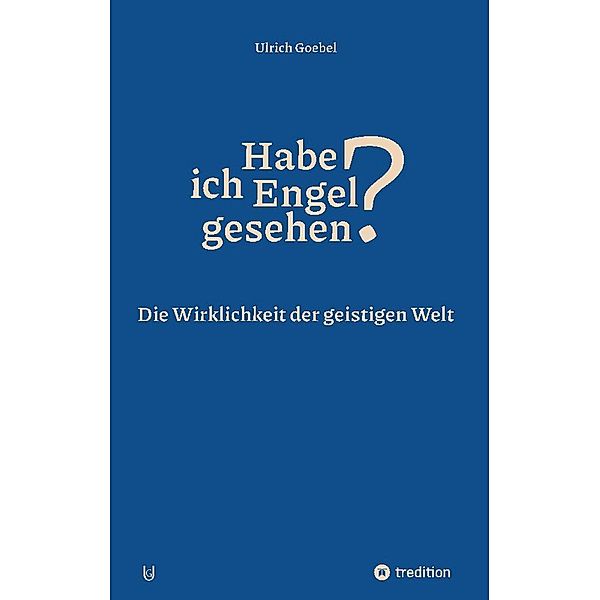 Ulrich Goebel

Habe ich Engel gesehen?

Die Wirklichkeit der geistigen Welt

tredition